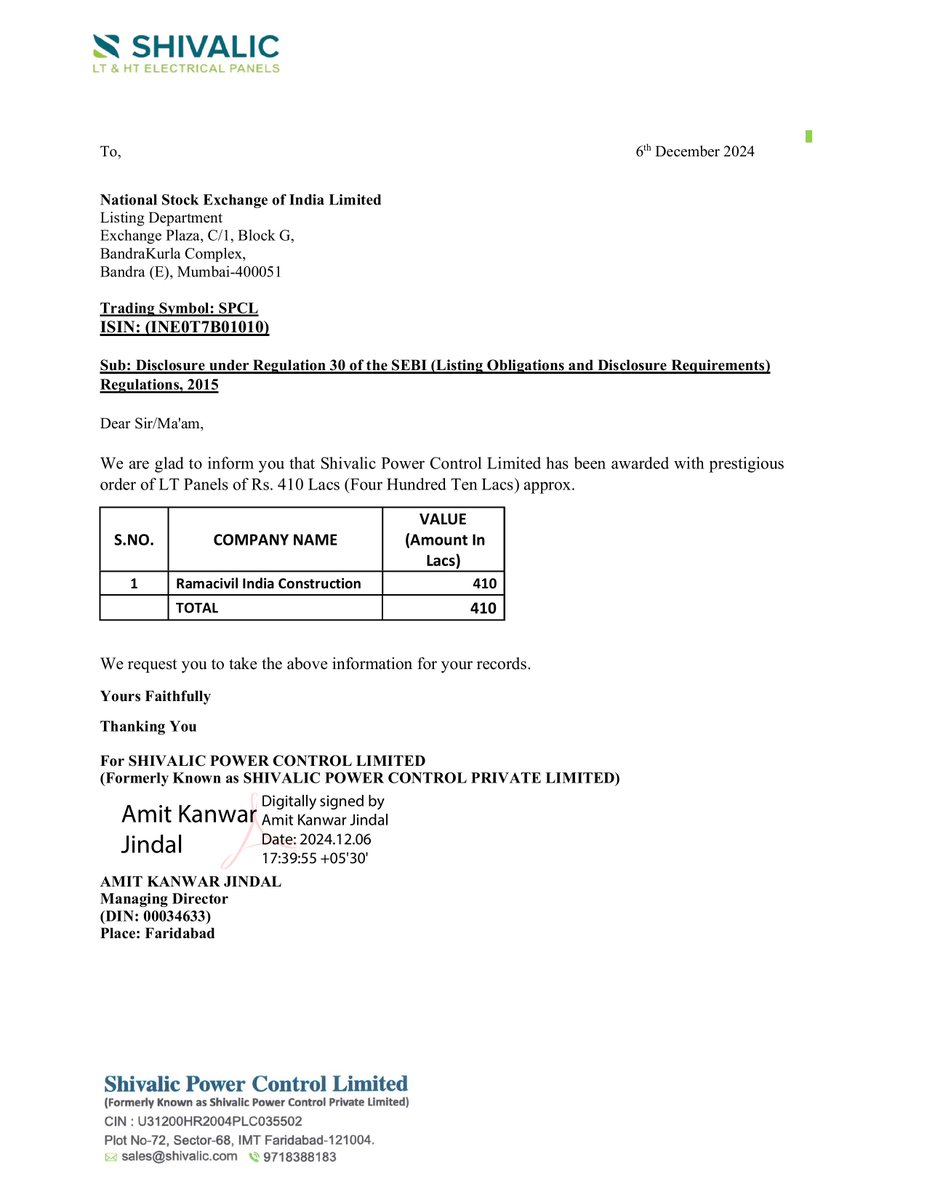 SHIVALIC
LT & HT ELECTRICAL PANELS

To,

6th December 2024

National Stock Exchange of India Limited
Listing Department
Exchange Plaza, C/1, Block G,
BandraKurla Complex,
Bandra (E), Mumbai-400051

Trading Symbol: SPCL
ISIN: (INE0T7B01010)

Sub: Disclosure under Regulation 30 of the SEBI (Listing Obligations and Disclosure Requirements) Regulations, 2015

Dear Sir/Ma'am,

We are glad to inform you that Shivalic Power Control Limited has been awarded with prestigious order of LT Panels of Rs. 410 Lacs (Four Hundred Ten Lacs) approx.

| S.NO. | COMPANY NAME | VALUE (Amount In Lacs) |
|---|---|---|
| 1 | Ramacivil India Construction | 410 |
| | TOTAL | 410 |

We request you to take the above information for your records.

Yours Faithfully

Thanking You

For SHIVALIC POWER CONTROL LIMITED
(Formerly Known as SHIVALIC POWER CONTROL PRIVATE LIMITED)

Amit Kanwar Jindal
Digitally signed by Amit Kanwar Jindal
Date: 2024.12.06 17:39:55 +05'30'

AMIT KANWAR JINDAL
Managing Director
(DIN: 00034633)
Place: Faridabad

Shivalic Power Control Limited
(Formerly Known as Shivalic Power Control Private Limited)
CIN : U31200HR2004PLC035502
Plot No-72, Sector-68, IMT Faridabad-121004.
sales@shivalic.com 9718388183